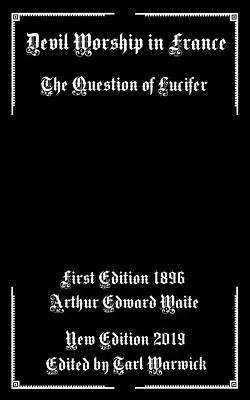 Devil Worship in France

The Question of Lucifer

First Edition 1896
Arthur Edward Waite

New Edition 2019
Edited by Tarl Warwick